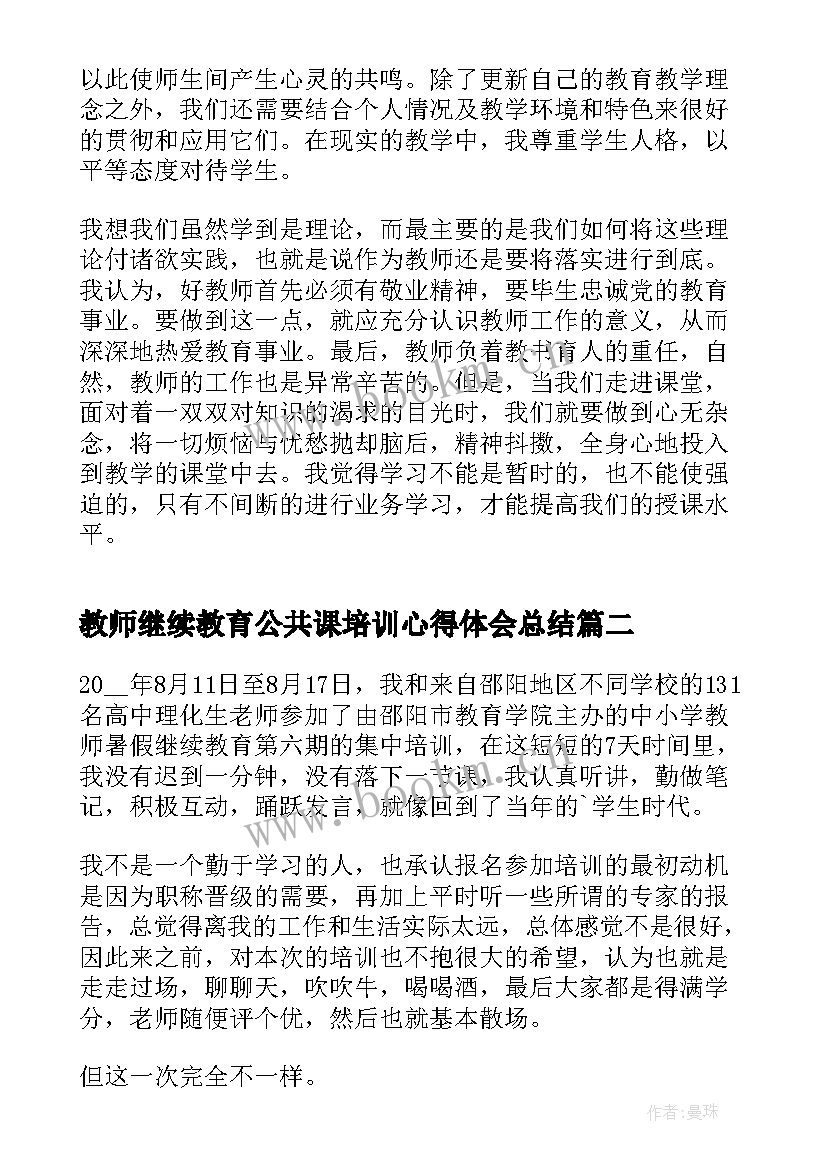 以此使师生间产生心灵的共鸣。除了更新自己的教育教学理念之外，我们还需要结合个人情况及教学环境和特色来很好的贯彻和应用它们。在现实的教学中，我尊重学生人格，以平等态度对待学生。

我想我们虽然学到是理论，而最主要的是我们如何将这些理论付诸欲实践，也就是说作为教师还是要将落实进行到底。我认为，好教师首先必须有敬业精神，要毕生忠诚党的教育事业。要做到这一点，就应充分认识教师工作的意义，从而深深地热爱教育事业。最后，教师负着教书育人的重任，自然，教师的工作也是异常辛苦的。但是，当我们走进课堂，面对着一双双对知识的渴求的目光时，我们就要做到心无杂念，将一切烦恼与忧愁抛却脑后，精神抖擞，全身心地投入到教学的课堂中去。我觉得学习不能是暂时的，也不能使强迫的，只有不间断的进行业务学习，才能提高我们的授课水平。

教师继续教育公共课培训心得体会总结篇二

20__年8月11日至8月17日，我和来自邵阳地区不同学校的131名高中理化生老师参加了由邵阳市教育学院主办的中小学教师暑假继续教育第六期的集中培训，在这短短的7天时间里，我没有迟到一分钟，没有落下一节课，我认真听讲，勤做笔记，积极互动，踊跃发言，就像回到了当年的`学生时代。

我不是一个勤于学习的人，也承认报名参加培训的最初动机是因为职称晋级的需要，再加上平时听一些所谓的专家的报告，总觉得离我的工作和生活实际太远，总体感觉不是很好，因此来之前，对本次的培训也不抱很大的希望，认为也就是走走过场，聊聊天，吹吹牛，喝喝酒，最后大家都是得满学分，老师随便评个优，然后也就基本散场。

但这一次完全不一样。

www.bookm.com

作者：曼珠